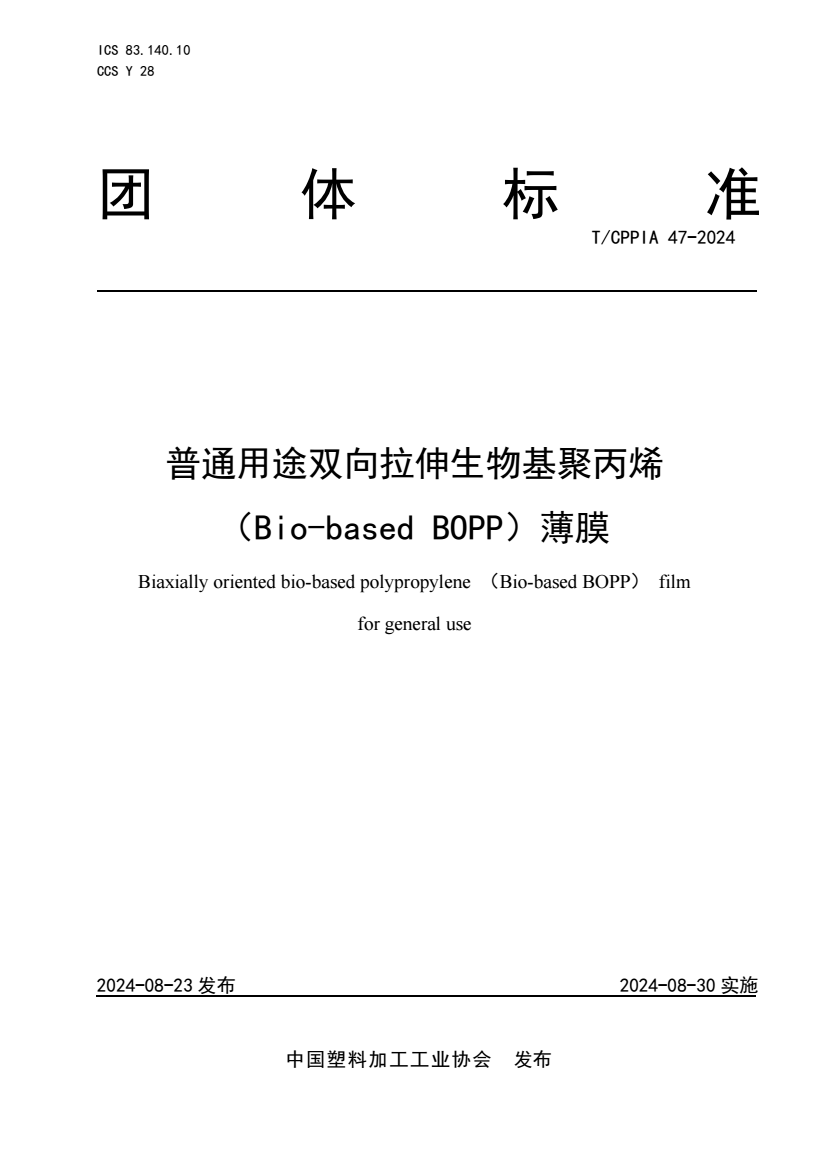 ICS 83.140.10
CCS Y 28

团　　体　　标　　准

T/CPPIA 47-2024

普通用途双向拉伸生物基聚丙烯

（Bio-based BOPP）薄膜

Biaxially oriented bio-based polypropylene （Bio-based BOPP） film

for general use

2024-08-23 发布　　2024-08-30 实施

中国塑料加工工业协会　发布